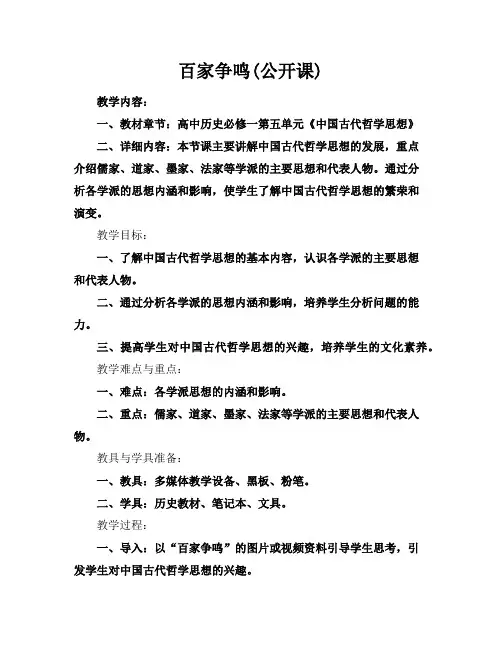 百家争鸣(公开课)

教学内容：

一、教材章节：高中历史必修一第五单元《中国古代哲学思想》

二、详细内容：本节课主要讲解中国古代哲学思想的发展，重点介绍儒家、道家、墨家、法家等学派的主要思想和代表人物。通过分析各学派的思想内涵和影响，使学生了解中国古代哲学思想的繁荣和演变。

教学目标：

一、了解中国古代哲学思想的基本内容，认识各学派的主要思想和代表人物。

二、通过分析各学派的思想内涵和影响，培养学生分析问题的能力。

三、提高学生对中国古代哲学思想的兴趣，培养学生的文化素养。

教学难点与重点：

一、难点：各学派思想的内涵和影响。

二、重点：儒家、道家、墨家、法家等学派的主要思想和代表人物。

教具与学具准备：

一、教具：多媒体教学设备、黑板、粉笔。

二、学具：历史教材、笔记本、文具。

教学过程：

一、导入：以“百家争鸣”的图片或视频资料引导学生思考，引发学生对中国古代哲学思想的兴趣。